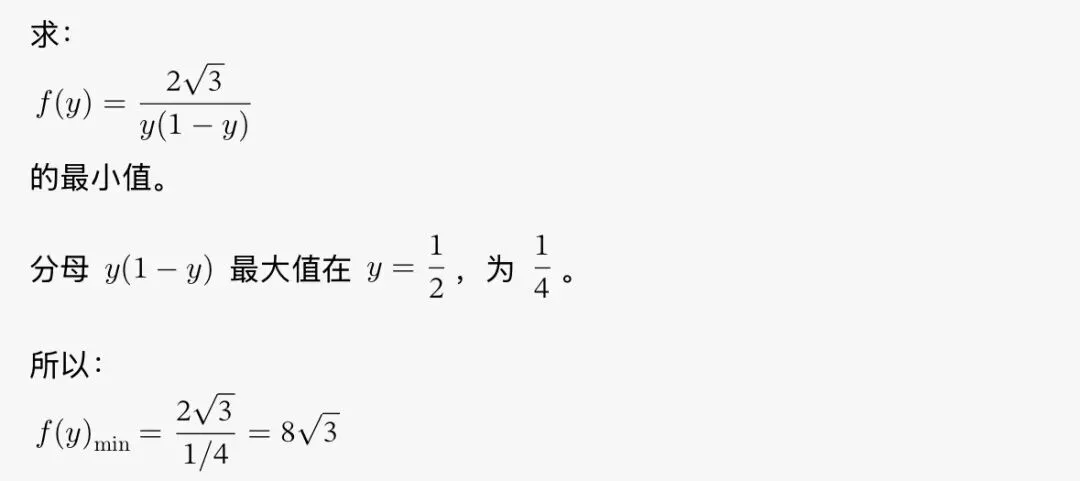 求：

$f(y) = \frac{2\sqrt{3}}{y(1-y)}$

的最小值。

分母 $y(1-y)$ 最大值在 $y = \frac{1}{2}$，为 $\frac{1}{4}$。

所以：

$f(y)_{\min} = \frac{2\sqrt{3}}{1/4} = 8\sqrt{3}$